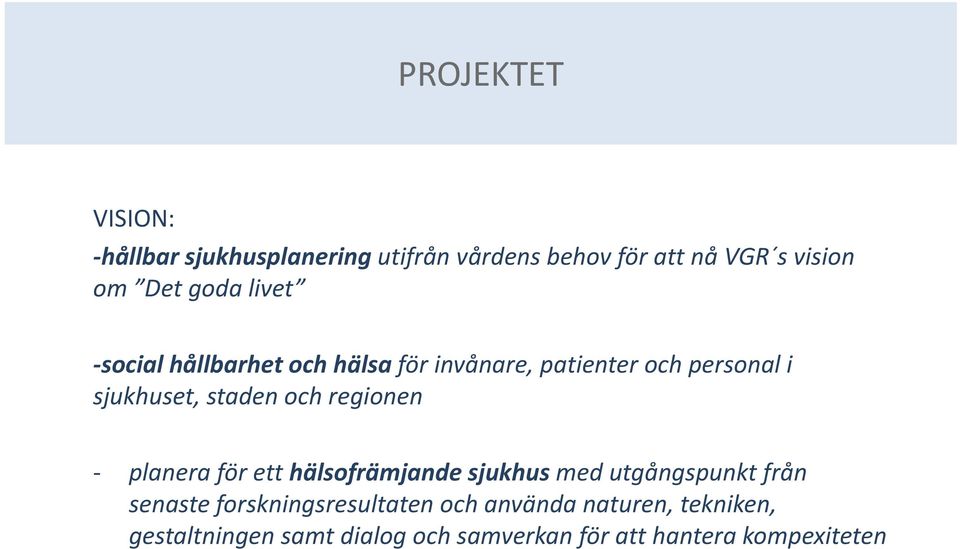 PROJEKTET

VISION:

-hållbar sjukhusplanering utifrån vårdens behov för att nå VGR´s vision om ”Det goda livet”

-social hållbarhet och hälsa för invånare, patienter och personal i sjukhuset, staden och regionen

- planera för ett hälsofrämjande sjukhus med utgångspunkt från senaste forskningsresultaten och använda naturen, tekniken, gestaltningen samt dialog och samverkan för att hantera kompexiteten